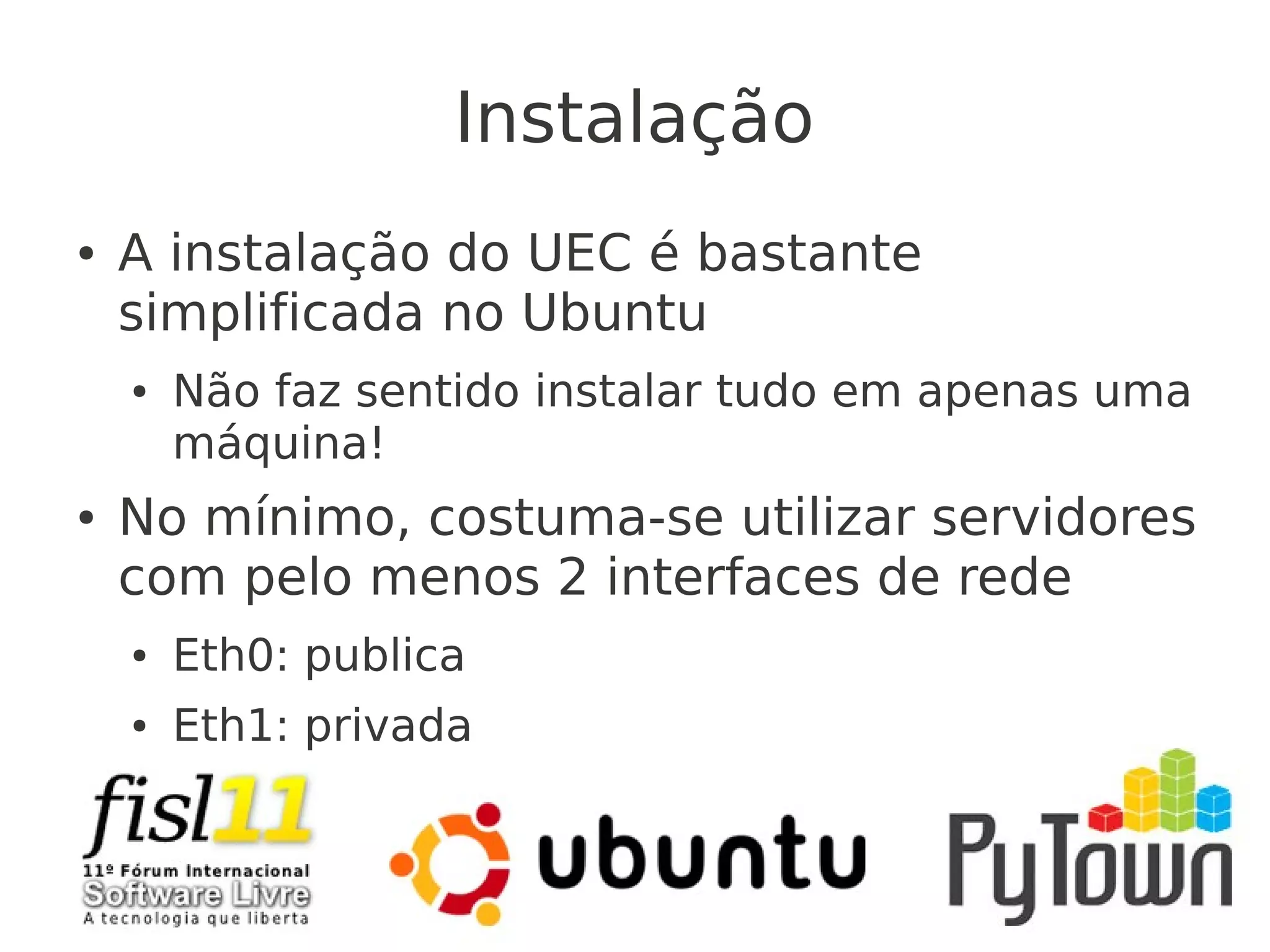 Instalação

• A instalação do UEC é bastante simplificada no Ubuntu
  • Não faz sentido instalar tudo em apenas uma máquina!
• No mínimo, costuma-se utilizar servidores com pelo menos 2 interfaces de rede
  • Eth0: publica
  • Eth1: privada

fisl11
11º Fórum Internacional
Software Livre
A tecnologia que liberta

ubuntu

PyTown